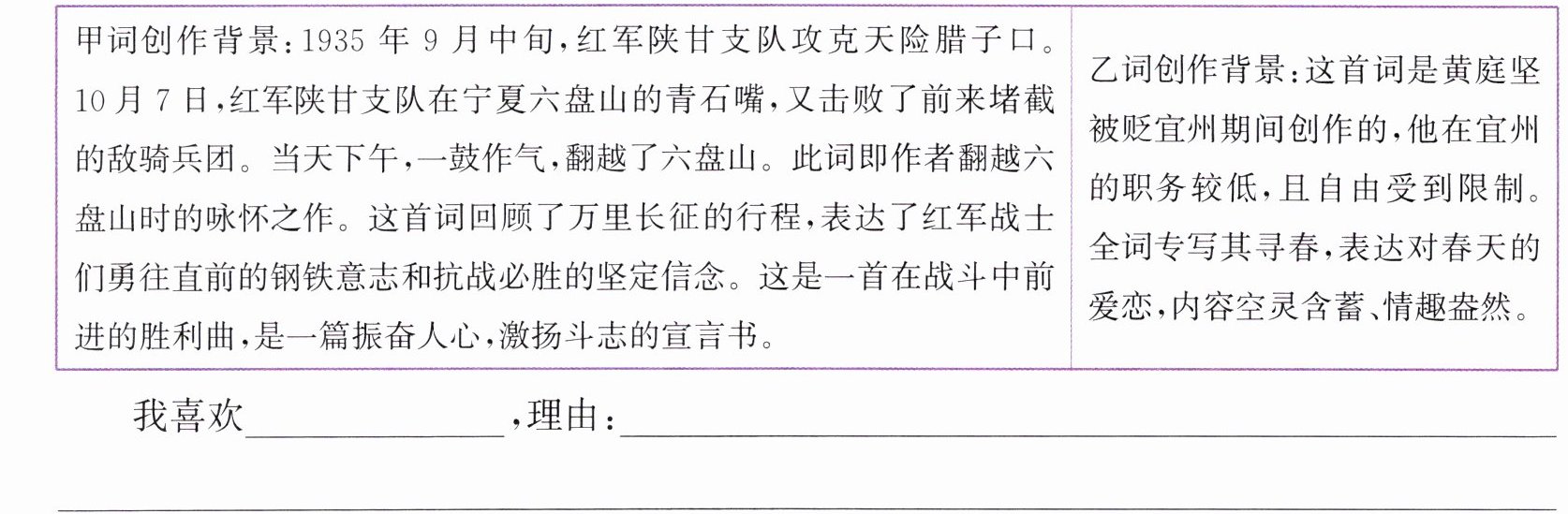 甲词创作背景：1935年9月中旬，红军陕甘支队攻克天险腊子口。10月7日，红军陕甘支队在宁夏六盘山的青石嘴，又击败了前来堵截的敌骑兵团。当天下午，一鼓作气，翻越了六盘山。此词即作者翻越六盘山时的咏怀之作。这首词回顾了万里长征的行程，表达了红军战士们勇往直前的钢铁意志和抗战必胜的坚定信念。这是一首在战斗中前进的胜利曲，是一篇振奋人心，激扬斗志的宣言书。

乙词创作背景：这首词是黄庭坚被贬宜州期间创作的，他在宜州的职务较低，且自由受到限制。全词专写其寻春，表达对春天的爱恋，内容空灵含蓄、情趣盎然。

我喜欢____，理由：____

____